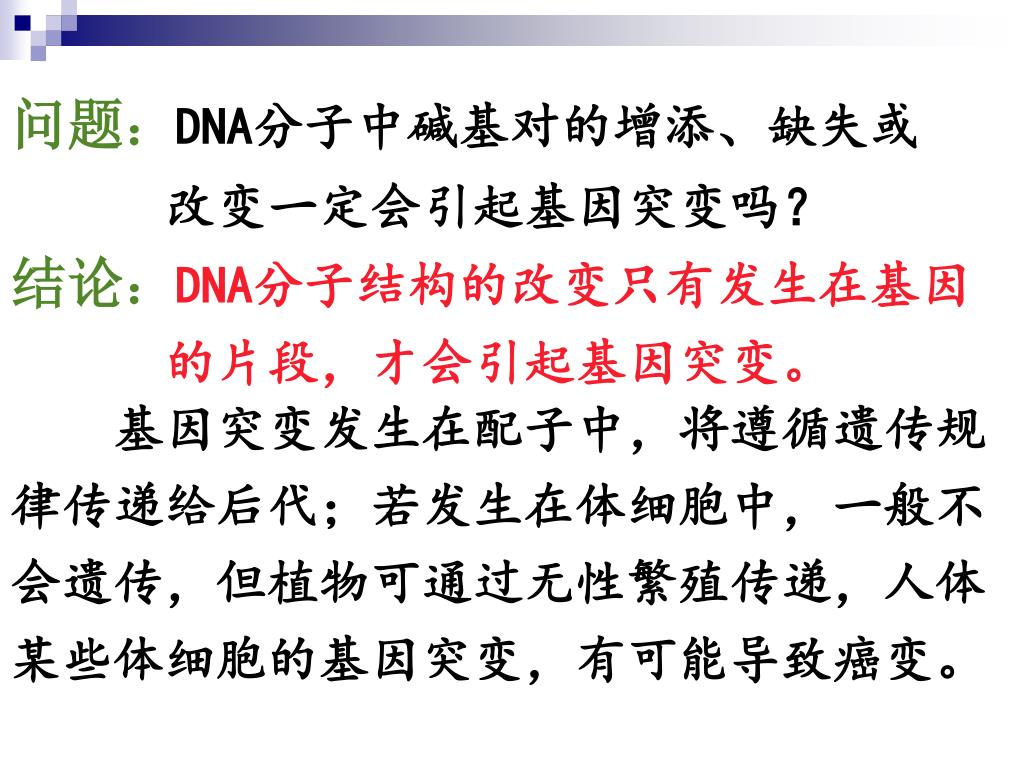 问题：DNA分子中碱基对的增添、缺失或改变一定会引起基因突变吗？

结论：DNA分子结构的改变只有发生在基因的片段，才会引起基因突变。

基因突变发生在配子中，将遵循遗传规律传递给后代；若发生在体细胞中，一般不会遗传，但植物可通过无性繁殖传递，人体某些体细胞的基因突变，有可能导致癌变。